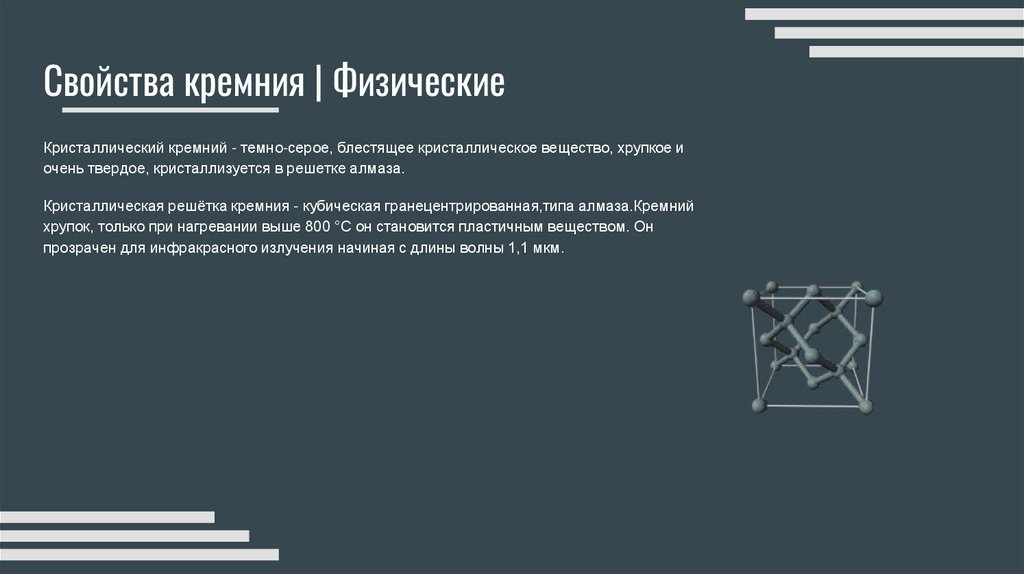 Свойства кремния | Физические

Кристаллический кремний - темно-серое, блестящее кристаллическое вещество, хрупкое и очень твердое, кристаллизуется в решетке алмаза.

Кристаллическая решётка кремния - кубическая гранецентрированная,типа алмаза.Кремний хрупок, только при нагревании выше 800 °C он становится пластичным веществом. Он прозрачен для инфракрасного излучения начиная с длины волны 1,1 мкм.